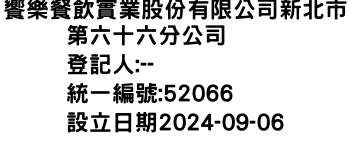 饗樂餐飲實業股份有限公司新北市第六十六分公司
登記人:--
統一編號:52066
設立日期2024-09-06